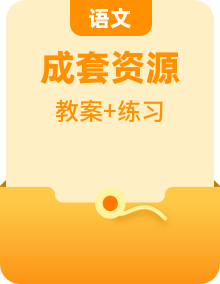 语文

成套资源

教案+练习